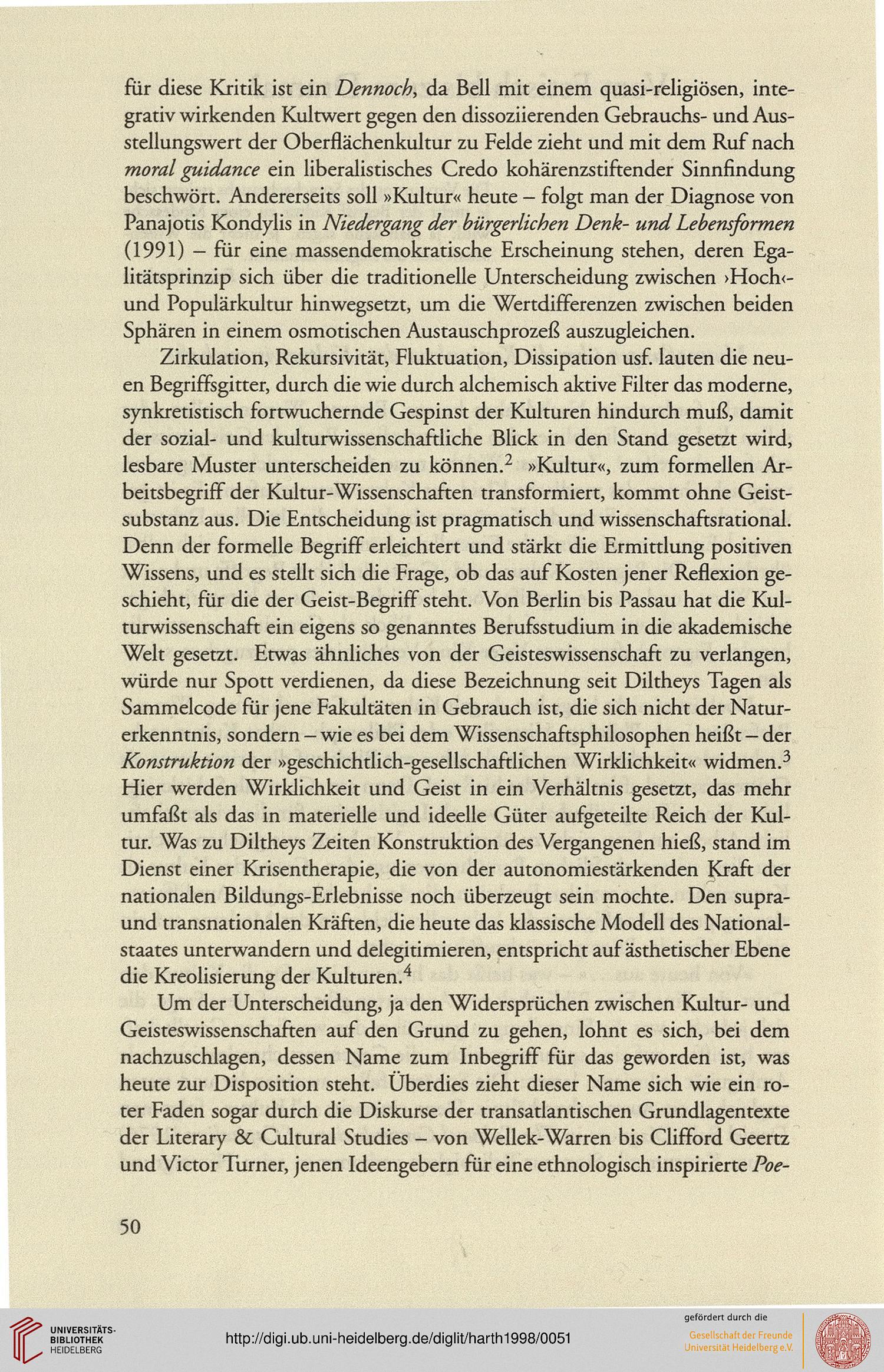 für diese Kritik ist ein Dennoch, da Bell mit einem quasi-religiösen, integrativ wirkenden Kultwert gegen den dissoziierenden Gebrauchs- und Ausstellungswert der Oberflächenkultur zu Felde zieht und mit dem Ruf nach moral guidance ein liberalistisches Credo kohärenzstiftender Sinnfindung beschwört. Andererseits soll »Kultur« heute – folgt man der Diagnose von Panajotis Kondylis in Niedergang der bürgerlichen Denk- und Lebensformen (1991) – für eine massendemokratische Erscheinung stehen, deren Egalitätsprinzip sich über die traditionelle Unterscheidung zwischen ›Hoch‹- und Populärkultur hinwegsetzt, um die Wertdifferenzen zwischen beiden Sphären in einem osmotischen Austauschprozeß auszugleichen.

Zirkulation, Rekursivität, Fluktuation, Dissipation usf. lauten die neuen Begriffsgitter, durch die wie durch alchemisch aktive Filter das moderne, synkretistisch fortwuchernde Gespinst der Kulturen hindurch muß, damit der sozial- und kulturwissenschaftliche Blick in den Stand gesetzt wird, lesbare Muster unterscheiden zu können.$^2$ »Kultur«, zum formellen Arbeitsbegriff der Kultur-Wissenschaften transformiert, kommt ohne Geistsubstanz aus. Die Entscheidung ist pragmatisch und wissenschaftsrational. Denn der formelle Begriff erleichtert und stärkt die Ermittlung positiven Wissens, und es stellt sich die Frage, ob das auf Kosten jener Reflexion geschieht, für die der Geist-Begriff steht. Von Berlin bis Passau hat die Kulturwissenschaft ein eigens so genanntes Berufsstudium in die akademische Welt gesetzt. Etwas ähnliches von der Geisteswissenschaft zu verlangen, würde nur Spott verdienen, da diese Bezeichnung seit Diltheys Tagen als Sammelcode für jene Fakultäten in Gebrauch ist, die sich nicht der Naturerkenntnis, sondern – wie es bei dem Wissenschaftsphilosophen heißt – der Konstruktion der »geschichtlich-gesellschaftlichen Wirklichkeit« widmen.$^3$ Hier werden Wirklichkeit und Geist in ein Verhältnis gesetzt, das mehr umfaßt als das in materielle und ideelle Güter aufgeteilte Reich der Kultur. Was zu Diltheys Zeiten Konstruktion des Vergangenen hieß, stand im Dienst einer Krisentherapie, die von der autonomiestärkenden Kraft der nationalen Bildungs-Erlebnisse noch überzeugt sein mochte. Den supra- und transnationalen Kräften, die heute das klassische Modell des Nationalstaates unterwandern und delegitimieren, entspricht auf ästhetischer Ebene die Kreolisierung der Kulturen.$^4$

Um der Unterscheidung, ja den Widersprüchen zwischen Kultur- und Geisteswissenschaften auf den Grund zu gehen, lohnt es sich, bei dem nachzuschlagen, dessen Name zum Inbegriff für das geworden ist, was heute zur Disposition steht. Überdies zieht dieser Name sich wie ein roter Faden sogar durch die Diskurse der transatlantischen Grundlagentexte der Literary & Cultural Studies – von Wellek-Warren bis Clifford Geertz und Victor Turner, jenen Ideengebern für eine ethnologisch inspirierte Poe-

50

UNIVERSITÄTS-BIBLIOTHEK HEIDELBERG

http://digi.ub.uni-heidelberg.de/diglit/harth1998/0051

gefördert durch die
Gesellschaft der Freunde Universität Heidelberg e.V.